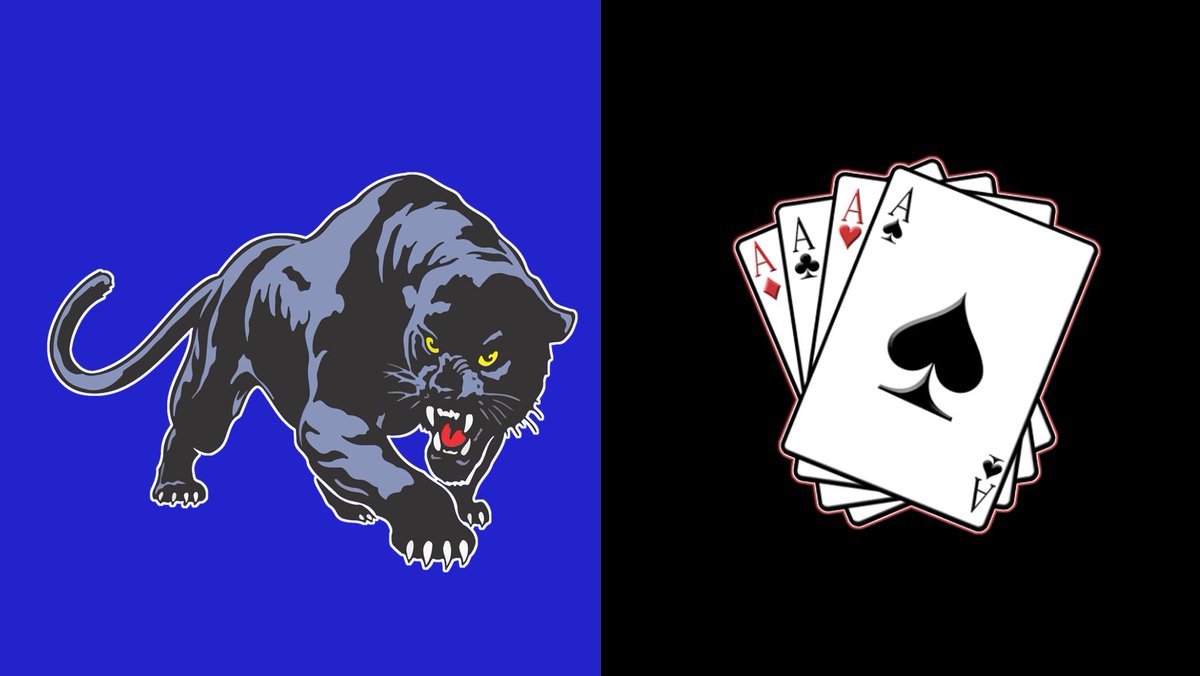 A
A
A
A
A